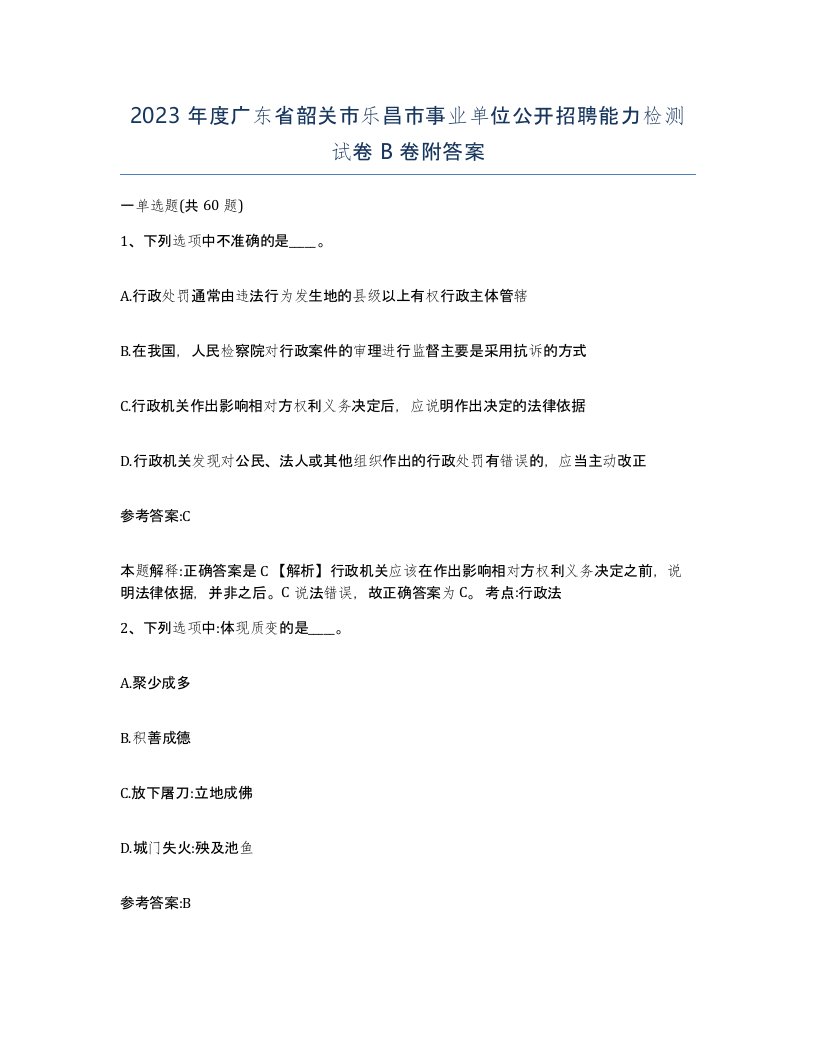 2023 年度广东省韶关市乐昌市事业单位公开招聘能力检测试卷 B 卷附答案

一单选题(共 60 题)

1、下列选项中不准确的是____。

A.行政处罚通常由违法行为发生地的县级以上有权行政主体管辖

B.在我国，人民检察院对行政案件的审理进行监督主要是采用抗诉的方式

C.行政机关作出影响相对方权利义务决定后，应说明作出决定的法律依据

D.行政机关发现对公民、法人或其他组织作出的行政处罚有错误的，应当主动改正

参考答案:C

本题解释:正确答案是 C 【解析】行政机关应该在作出影响相对方权利义务决定之前，说明法律依据，并非之后。C 说法错误，故正确答案为 C。 考点:行政法

2、下列选项中:体现质变的是____。

A.聚少成多

B.积善成德

C.放下屠刀:立地成佛

D.城门失火:殃及池鱼

参考答案:B